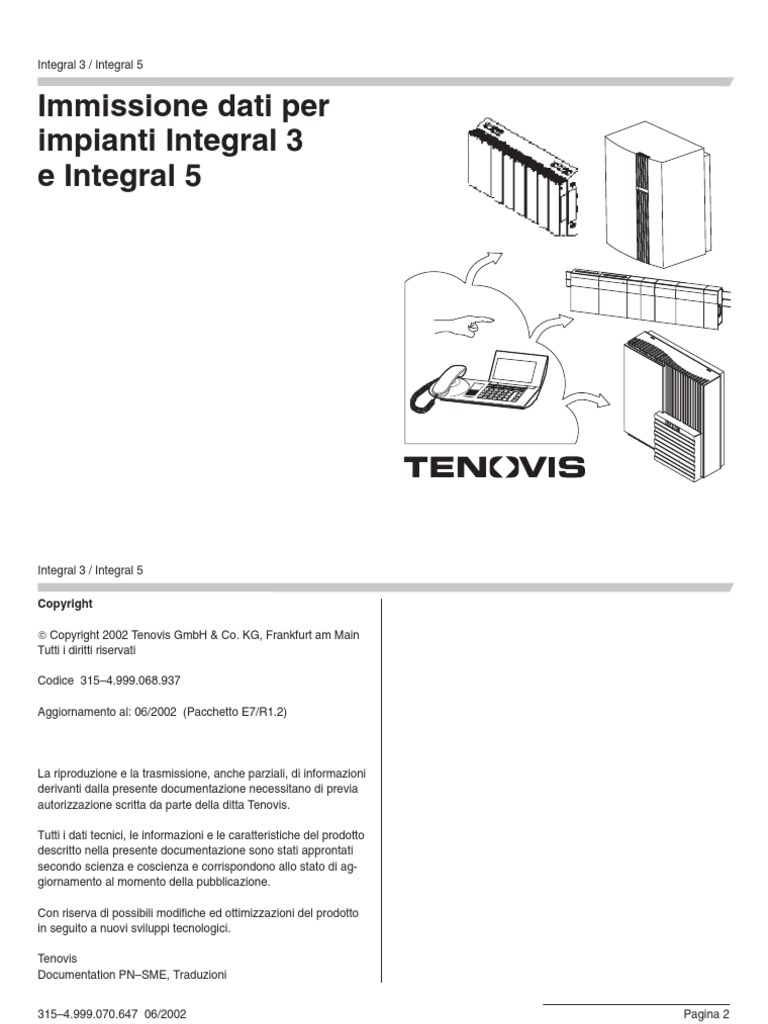 Integral 3 / Integral 5

Immissione dati per impianti Integral 3 e Integral 5

TENOVIS

Integral 3 / Integral 5

Copyright

© Copyright 2002 Tenovis GmbH & Co. KG, Frankfurt am Main
Tutti i diritti riservati

Codice 315–4.999.068.937

Aggiornamento al: 06/2002 (Pacchetto E7/R1.2)

La riproduzione e la trasmissione, anche parziali, di informazioni derivanti dalla presente documentazione necessitano di previa autorizzazione scritta da parte della ditta Tenovis.

Tutti i dati tecnici, le informazioni e le caratteristiche del prodotto descritto nella presente documentazione sono stati approntati secondo scienza e coscienza e corrispondono allo stato di aggiornamento al momento della pubblicazione.

Con riserva di possibili modifiche ed ottimizzazioni del prodotto in seguito a nuovi sviluppi tecnologici.

Tenovis
Documentation PN–SME, Traduzioni

315–4.999.070.647 06/2002

Pagina 2